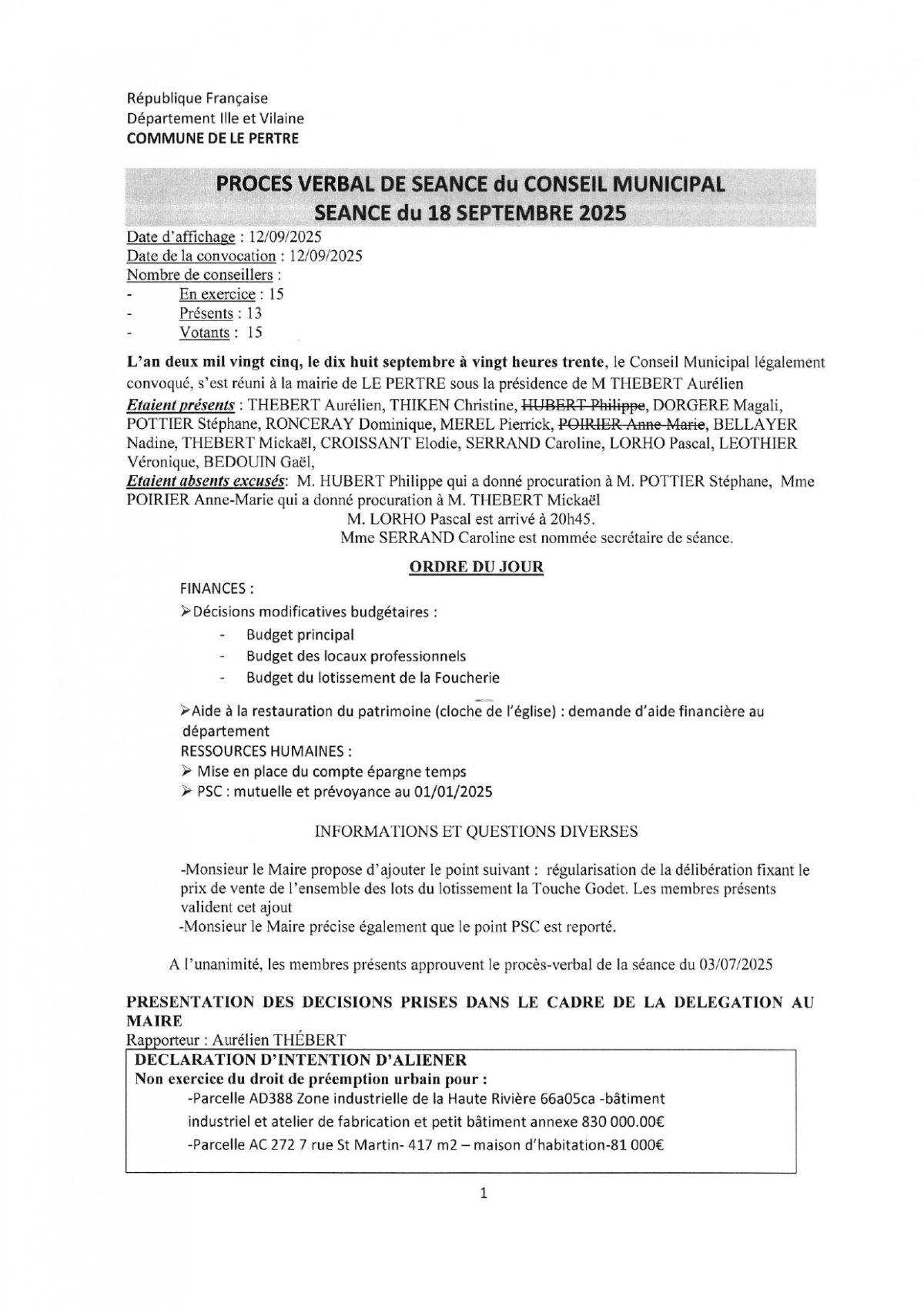 République Française
Département Ille et Vilaine
COMMUNE DE LE PERTRE

PROCES VERBAL DE SEANCE du CONSEIL MUNICIPAL
SEANCE du 18 SEPTEMBRE 2025

Date d'affichage : 12/09/2025
Date de la convocation : 12/09/2025
Nombre de conseillers :
- En exercice : 15
- Présents : 13
- Votants : 15

L'an deux mil vingt cinq, le dix huit septembre à vingt heures trente, le Conseil Municipal légalement convoqué, s'est réuni à la mairie de LE PERTRE sous la présidence de M THEBERT Aurélien
Etaient présents : THEBERT Aurélien, THIKEN Christine, HUBERT Philippe, DORGERE Magali, POTTIER Stéphane, RONCERAY Dominique, MEREL Pierrick, POIRIER Anne-Marie, BELLAYER Nadine, THEBERT Mickaël, CROISSANT Elodie, SERRAND Caroline, LORHO Pascal, LEOTHIER Véronique, BEDOUIN Gaël,
Etaient absents excusés: M. HUBERT Philippe qui a donné procuration à M. POTTIER Stéphane, Mme POIRIER Anne-Marie qui a donné procuration à M. THEBERT Mickaël
M. LORHO Pascal est arrivé à 20h45.
Mme SERRAND Caroline est nommée secrétaire de séance.

ORDRE DU JOUR

FINANCES :
➢Décisions modificatives budgétaires :
- Budget principal
- Budget des locaux professionnels
- Budget du lotissement de la Foucherie

➢Aide à la restauration du patrimoine (cloche de l'église) : demande d'aide financière au département
RESSOURCES HUMAINES :
➢ Mise en place du compte épargne temps
➢ PSC : mutuelle et prévoyance au 01/01/2025

INFORMATIONS ET QUESTIONS DIVERSES

-Monsieur le Maire propose d'ajouter le point suivant : régularisation de la délibération fixant le prix de vente de l'ensemble des lots du lotissement la Touche Godet. Les membres présents valident cet ajout
-Monsieur le Maire précise également que le point PSC est reporté.

A l'unanimité, les membres présents approuvent le procès-verbal de la séance du 03/07/2025

PRESENTATION DES DECISIONS PRISES DANS LE CADRE DE LA DELEGATION AU MAIRE
Rapporteur : Aurélien THÉBERT

DECLARATION D'INTENTION D'ALIENER
Non exercice du droit de préemption urbain pour :
-Parcelle AD388 Zone industrielle de la Haute Rivière 66a05ca -bâtiment industriel et atelier de fabrication et petit bâtiment annexe 830 000.00€
-Parcelle AC 272 7 rue St Martin- 417 m2 – maison d'habitation-81 000€

1